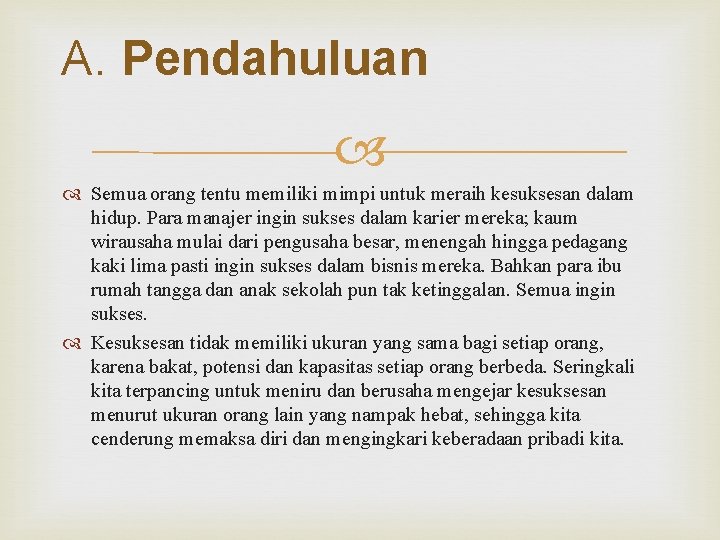 A. Pendahuluan

Semua orang tentu memiliki mimpi untuk meraih kesuksesan dalam hidup. Para manajer ingin sukses dalam karier mereka; kaum wirausaha mulai dari pengusaha besar, menengah hingga pedagang kaki lima pasti ingin sukses dalam bisnis mereka. Bahkan para ibu rumah tangga dan anak sekolah pun tak ketinggalan. Semua ingin sukses.

Kesuksesan tidak memiliki ukuran yang sama bagi setiap orang, karena bakat, potensi dan kapasitas setiap orang berbeda. Seringkali kita terpancing untuk meniru dan berusaha mengejar kesuksesan menurut ukuran orang lain yang nampak hebat, sehingga kita cenderung memaksa diri dan mengingkari keberadaan pribadi kita.